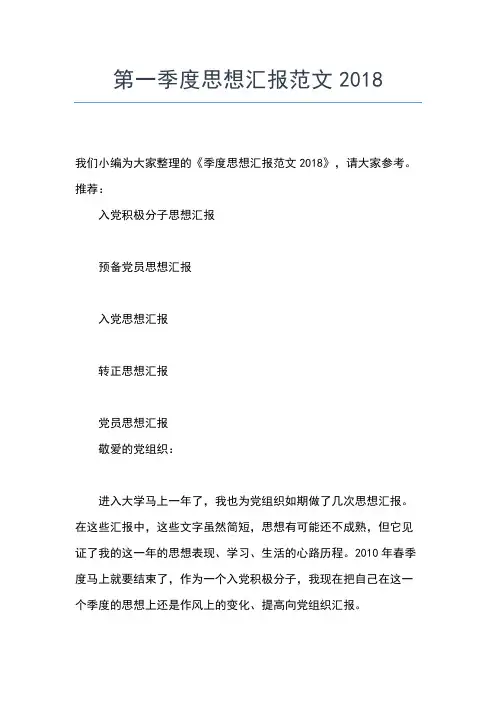 第一季度思想汇报范文 2018

我们小编为大家整理的《季度思想汇报范文 2018》，请大家参考。推荐：

入党积极分子思想汇报

预备党员思想汇报

入党思想汇报

转正思想汇报

党员思想汇报

敬爱的党组织：

进入大学马上一年了，我也为党组织如期做了几次思想汇报。在这些汇报中，这些文字虽然简短，思想有可能还不成熟，但它见证了我的这一年的思想表现、学习、生活的心路历程。2010 年春季度马上就要结束了，作为一个入党积极分子，我现在把自己在这一个季度的思想上还是作风上的变化、提高向党组织汇报。